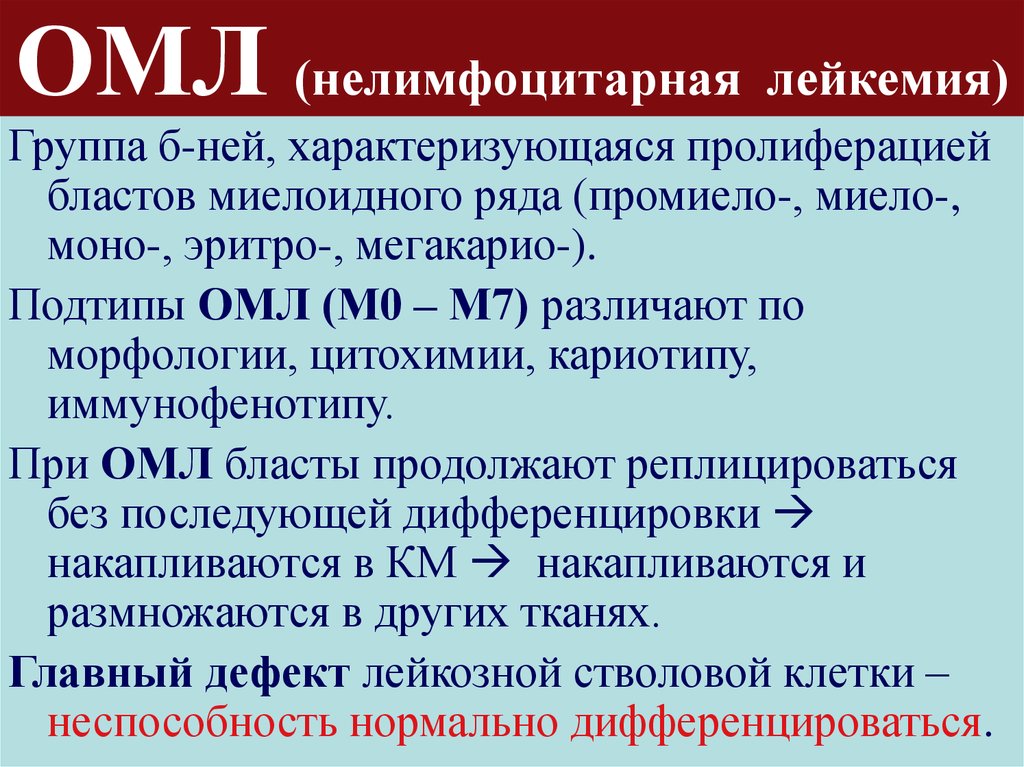 ОМЛ (нелимфоцитарная лейкемия)

Группа б-ней, характеризующаяся пролиферацией бластов миелоидного ряда (промиело-, миело-, моно-, эритро-, мегакарио-).

Подтипы ОМЛ (М0 – М7) различают по морфологии, цитохимии, кариотипу, иммунофенотипу.

При ОМЛ бласты продолжают реплицироваться без последующей дифференцировки → накапливаются в КМ → накапливаются и размножаются в других тканях.

Главный дефект лейкозной стволовой клетки – неспособность нормально дифференцироваться.